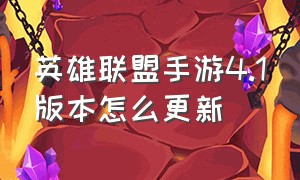 英雄联盟手游4.1版本怎么更新